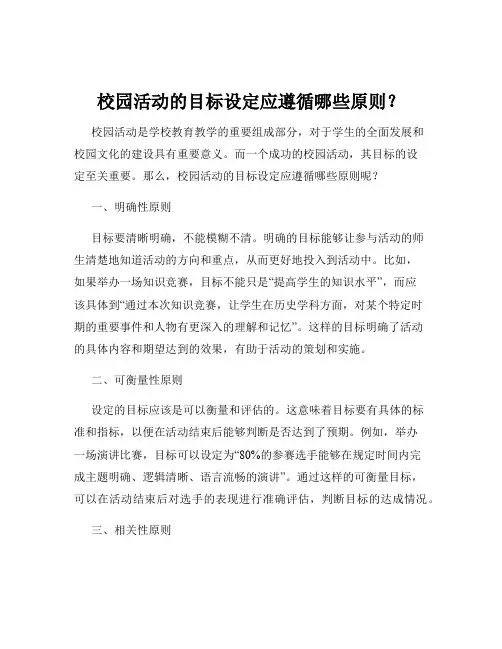 校园活动的目标设定应遵循哪些原则？

校园活动是学校教育教学的重要组成部分，对于学生的全面发展和校园文化的建设具有重要意义。而一个成功的校园活动，其目标的设定至关重要。那么，校园活动的目标设定应遵循哪些原则呢？

一、明确性原则

目标要清晰明确，不能模糊不清。明确的目标能够让参与活动的师生清楚地知道活动的方向和重点，从而更好地投入到活动中。比如，如果举办一场知识竞赛，目标不能只是“提高学生的知识水平”，而应该具体到“通过本次知识竞赛，让学生在历史学科方面，对某个特定时期的重要事件和人物有更深入的理解和记忆”。这样的目标明确了活动的具体内容和期望达到的效果，有助于活动的策划和实施。

二、可衡量性原则

设定的目标应该是可以衡量和评估的。这意味着目标要有具体的标准和指标，以便在活动结束后能够判断是否达到了预期。例如，举办一场演讲比赛，目标可以设定为“80%的参赛选手能够在规定时间内完成主题明确、逻辑清晰、语言流畅的演讲”。通过这样的可衡量目标，可以在活动结束后对选手的表现进行准确评估，判断目标的达成情况。

三、相关性原则